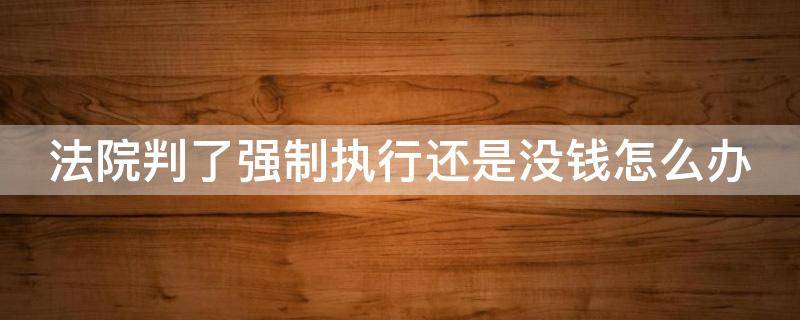 法院判了强制执行还是没钱怎么办